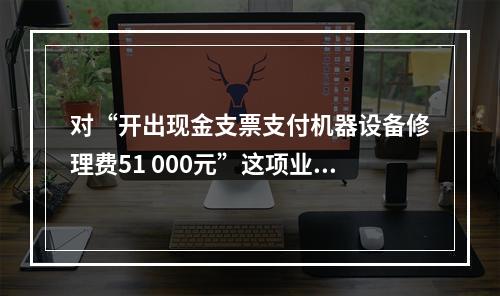 对“开出现金支票支付机器设备修理费51 000元”这项业...